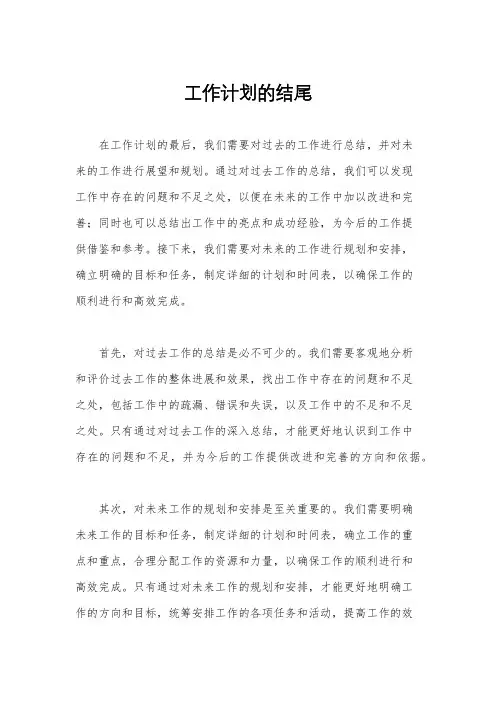 工作计划的结尾

在工作计划的最后，我们需要对过去的工作进行总结，并对未来的工作进行展望和规划。通过对过去工作的总结，我们可以发现工作中存在的问题和不足之处，以便在未来的工作中加以改进和完善；同时也可以总结出工作中的亮点和成功经验，为今后的工作提供借鉴和参考。接下来，我们需要对未来的工作进行规划和安排，确立明确的目标和任务，制定详细的计划和时间表，以确保工作的顺利进行和高效完成。

首先，对过去工作的总结是必不可少的。我们需要客观地分析和评价过去工作的整体进展和效果，找出工作中存在的问题和不足之处，包括工作中的疏漏、错误和失误，以及工作中的不足和不足之处。只有通过对过去工作的深入总结，才能更好地认识到工作中存在的问题和不足，并为今后的工作提供改进和完善的方向和依据。

其次，对未来工作的规划和安排是至关重要的。我们需要明确未来工作的目标和任务，制定详细的计划和时间表，确立工作的重点和重点，合理分配工作的资源和力量，以确保工作的顺利进行和高效完成。只有通过对未来工作的规划和安排，才能更好地明确工作的方向和目标，统筹安排工作的各项任务和活动，提高工作的效